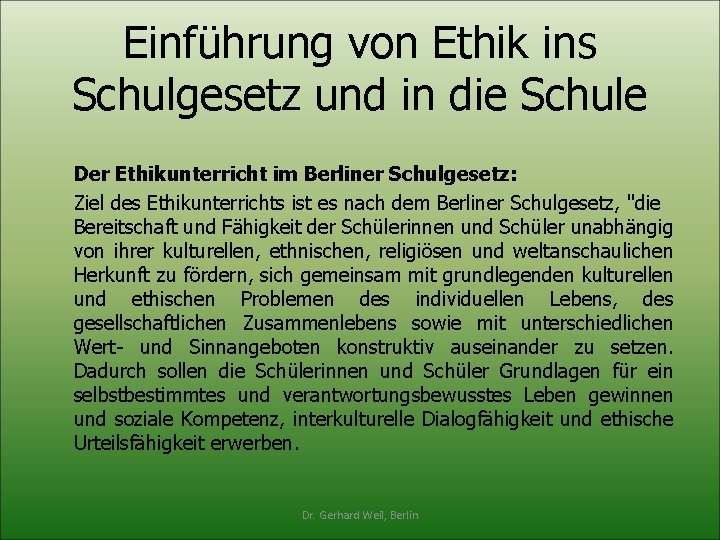 Einführung von Ethik ins Schulgesetz und in die Schule

Der Ethikunterricht im Berliner Schulgesetz:

Ziel des Ethikunterrichts ist es nach dem Berliner Schulgesetz, "die Bereitschaft und Fähigkeit der Schülerinnen und Schüler unabhängig von ihrer kulturellen, ethnischen, religiösen und weltanschaulichen Herkunft zu fördern, sich gemeinsam mit grundlegenden kulturellen und ethischen Problemen des individuellen Lebens, des gesellschaftlichen Zusammenlebens sowie mit unterschiedlichen Wert- und Sinnangeboten konstruktiv auseinander zu setzen. Dadurch sollen die Schülerinnen und Schüler Grundlagen für ein selbstbestimmtes und verantwortungsbewusstes Leben gewinnen und soziale Kompetenz, interkulturelle Dialogfähigkeit und ethische Urteilsfähigkeit erwerben.

Dr. Gerhard Weil, Berlin